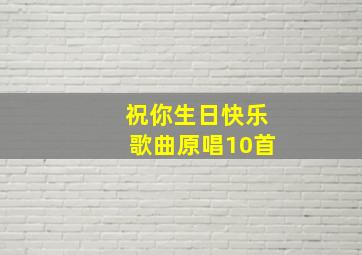 祝你生日快乐
歌曲原唱10首